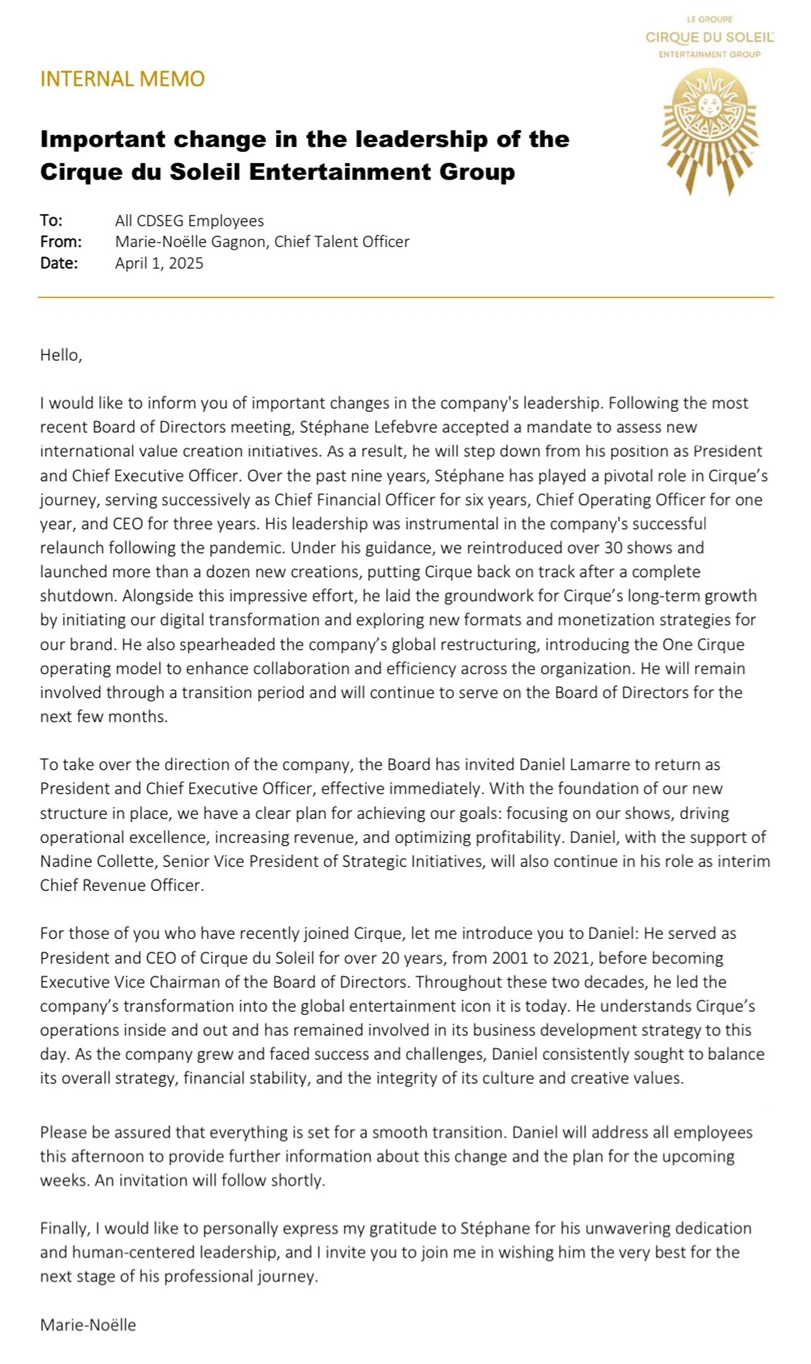 LE GROUPE
CIRQUE DU SOLEIL
ENTERTAINMENT GROUP

INTERNAL MEMO

Important change in the leadership of the Cirque du Soleil Entertainment Group

To: All CDSEG Employees
From: Marie-Noëlle Gagnon, Chief Talent Officer
Date: April 1, 2025

Hello,

I would like to inform you of important changes in the company's leadership. Following the most recent Board of Directors meeting, Stéphane Lefebvre accepted a mandate to assess new international value creation initiatives. As a result, he will step down from his position as President and Chief Executive Officer. Over the past nine years, Stéphane has played a pivotal role in Cirque's journey, serving successively as Chief Financial Officer for six years, Chief Operating Officer for one year, and CEO for three years. His leadership was instrumental in the company's successful relaunch following the pandemic. Under his guidance, we reintroduced over 30 shows and launched more than a dozen new creations, putting Cirque back on track after a complete shutdown. Alongside this impressive effort, he laid the groundwork for Cirque's long-term growth by initiating our digital transformation and exploring new formats and monetization strategies for our brand. He also spearheaded the company's global restructuring, introducing the One Cirque operating model to enhance collaboration and efficiency across the organization. He will remain involved through a transition period and will continue to serve on the Board of Directors for the next few months.

To take over the direction of the company, the Board has invited Daniel Lamarre to return as President and Chief Executive Officer, effective immediately. With the foundation of our new structure in place, we have a clear plan for achieving our goals: focusing on our shows, driving operational excellence, increasing revenue, and optimizing profitability. Daniel, with the support of Nadine Collette, Senior Vice President of Strategic Initiatives, will also continue in his role as interim Chief Revenue Officer.

For those of you who have recently joined Cirque, let me introduce you to Daniel: He served as President and CEO of Cirque du Soleil for over 20 years, from 2001 to 2021, before becoming Executive Vice Chairman of the Board of Directors. Throughout these two decades, he led the company's transformation into the global entertainment icon it is today. He understands Cirque's operations inside and out and has remained involved in its business development strategy to this day. As the company grew and faced success and challenges, Daniel consistently sought to balance its overall strategy, financial stability, and the integrity of its culture and creative values.

Please be assured that everything is set for a smooth transition. Daniel will address all employees this afternoon to provide further information about this change and the plan for the upcoming weeks. An invitation will follow shortly.

Finally, I would like to personally express my gratitude to Stéphane for his unwavering dedication and human-centered leadership, and I invite you to join me in wishing him the very best for the next stage of his professional journey.

Marie-Noëlle